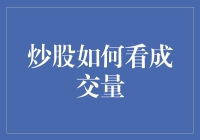 炒股如何看成交量